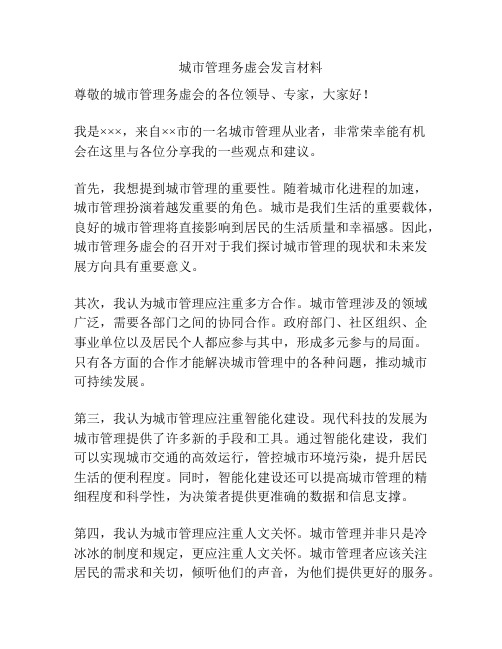 城市管理务虚会发言材料

尊敬的城市管理务虚会的各位领导、专家，大家好！

我是×××，来自××市的一名城市管理从业者，非常荣幸能有机会在这里与各位分享我的一些观点和建议。

首先，我想提到城市管理的重要性。随着城市化进程的加速，城市管理扮演着越发重要的角色。城市是我们生活的重要载体，良好的城市管理将直接影响到居民的生活质量和幸福感。因此，城市管理务虚会的召开对于我们探讨城市管理的现状和未来发展方向具有重要意义。

其次，我认为城市管理应注重多方合作。城市管理涉及的领域广泛，需要各部门之间的协同合作。政府部门、社区组织、企事业单位以及居民个人都应参与其中，形成多元参与的局面。只有各方面的合作才能解决城市管理中的各种问题，推动城市可持续发展。

第三，我认为城市管理应注重智能化建设。现代科技的发展为城市管理提供了许多新的手段和工具。通过智能化建设，我们可以实现城市交通的高效运行，管控城市环境污染，提升居民生活的便利程度。同时，智能化建设还可以提高城市管理的精细程度和科学性，为决策者提供更准确的数据和信息支撑。

第四，我认为城市管理应注重人文关怀。城市管理并非只是冷冰冰的制度和规定，更应注重人文关怀。城市管理者应该关注居民的需求和关切，倾听他们的声音，为他们提供更好的服务。